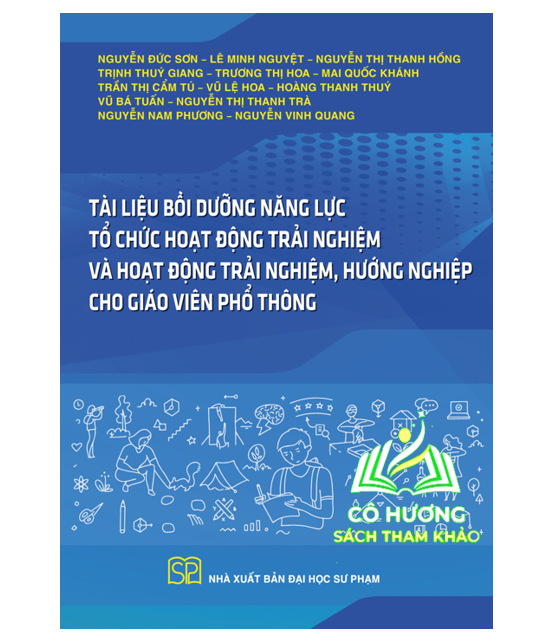 NGUYỄN ĐỨC SƠN – LÊ MINH NGUYỆT – NGUYỄN THỊ THANH HỒNG
TRỊNH THUÝ GIANG – TRƯƠNG THỊ HOA – MAI QUỐC KHÁNH
TRẦN THỊ CẨM TÚ – VŨ LỆ HOA – HOÀNG THANH THUÝ
VŨ BÁ TUẤN – NGUYỄN THỊ THANH TRÀ
NGUYỄN NAM PHƯƠNG – NGUYỄN VINH QUANG

TÀI LIỆU BỒI DƯỠNG NĂNG LỰC
TỔ CHỨC HOẠT ĐỘNG TRẢI NGHIỆM
VÀ HOẠT ĐỘNG TRẢI NGHIỆM, HƯỚNG NGHIỆP
CHO GIÁO VIÊN PHỔ THÔNG

CÔ HƯƠNG
SÁCH THAM KHẢO

SP

NHÀ XUẤT BẢN ĐẠI HỌC SƯ PHẠM